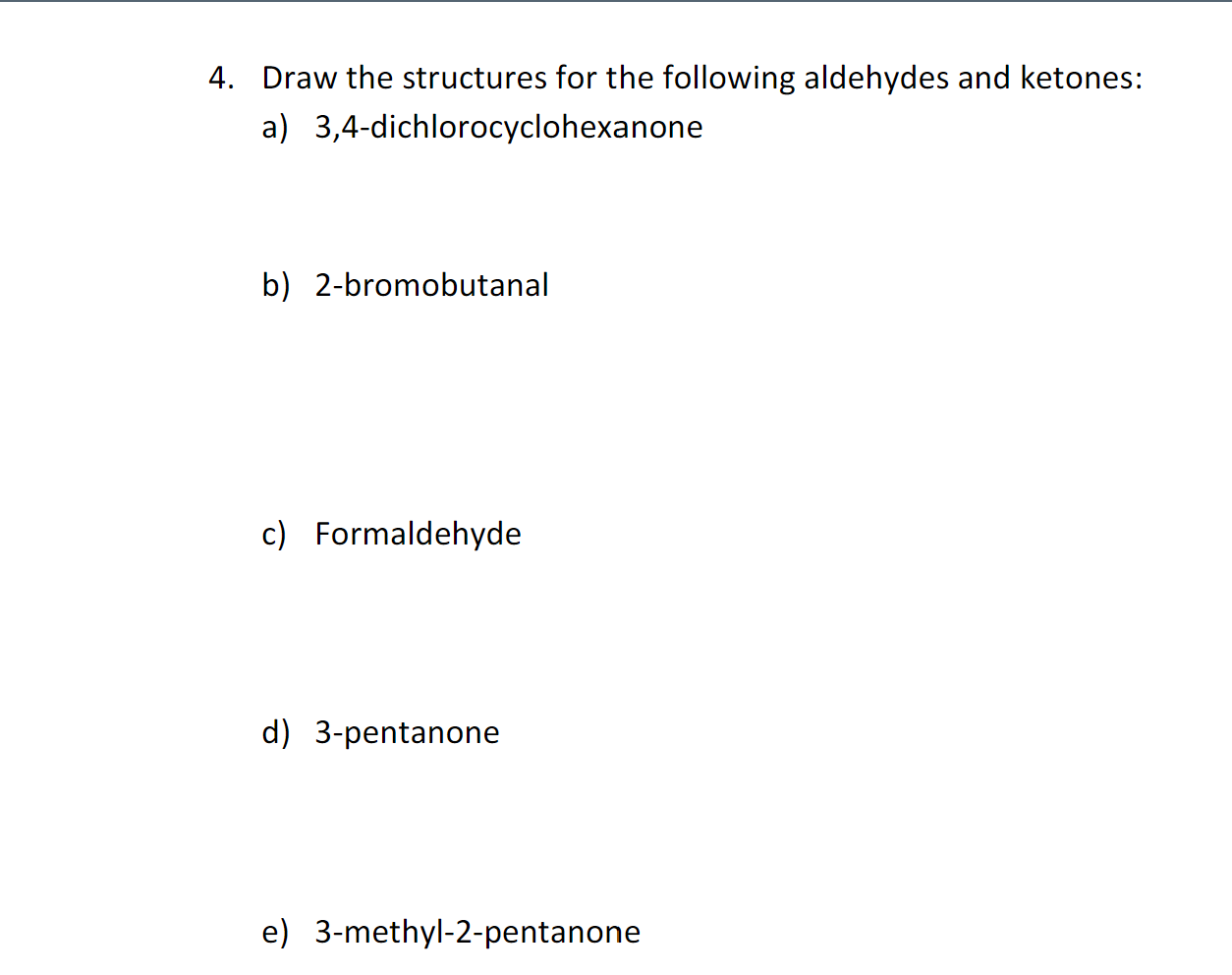 4. Draw the structures for the following aldehydes and ketones:

a) 3,4-dichlorocyclohexanone

b) 2-bromobutanal

c) Formaldehyde

d) 3-pentanone

e) 3-methyl-2-pentanone